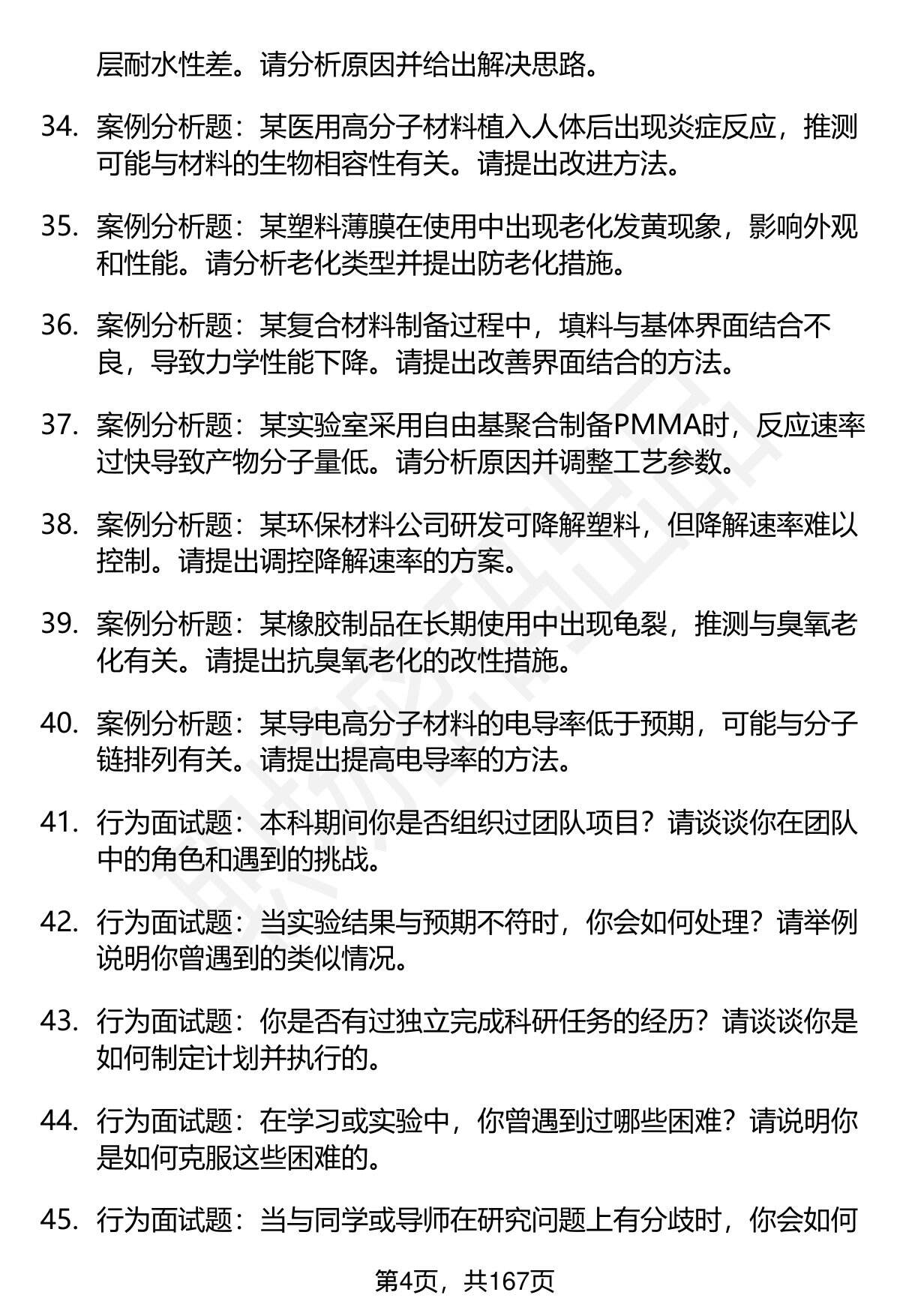 层耐水性差。请分析原因并给出解决思路。

34. 案例分析题：某医用高分子材料植入人体后出现炎症反应，推测可能与材料的生物相容性有关。请提出改进方法。

35. 案例分析题：某塑料薄膜在使用中出现老化发黄现象，影响外观和性能。请分析老化类型并提出防老化措施。

36. 案例分析题：某复合材料制备过程中，填料与基体界面结合不良，导致力学性能下降。请提出改善界面结合的方法。

37. 案例分析题：某实验室采用自由基聚合制备PMMA时，反应速率过快导致产物分子量低。请分析原因并调整工艺参数。

38. 案例分析题：某环保材料公司研发可降解塑料，但降解速率难以控制。请提出调控降解速率的方案。

39. 案例分析题：某橡胶制品在长期使用中出现龟裂，推测与臭氧老化有关。请提出抗臭氧老化的改性措施。

40. 案例分析题：某导电高分子材料的电导率低于预期，可能与分子链排列有关。请提出提高电导率的方法。

41. 行为面试题：本科期间你是否组织过团队项目？请谈谈你在团队中的角色和遇到的挑战。

42. 行为面试题：当实验结果与预期不符时，你会如何处理？请举例说明你曾遇到的类似情况。

43. 行为面试题：你是否有过独立完成科研任务的经历？请谈谈你是如何制定计划并执行的。

44. 行为面试题：在学习或实验中，你曾遇到过哪些困难？请说明你是如何克服这些困难的。

45. 行为面试题：当与同学或导师在研究问题上有分歧时，你会如何

第4页，共167页